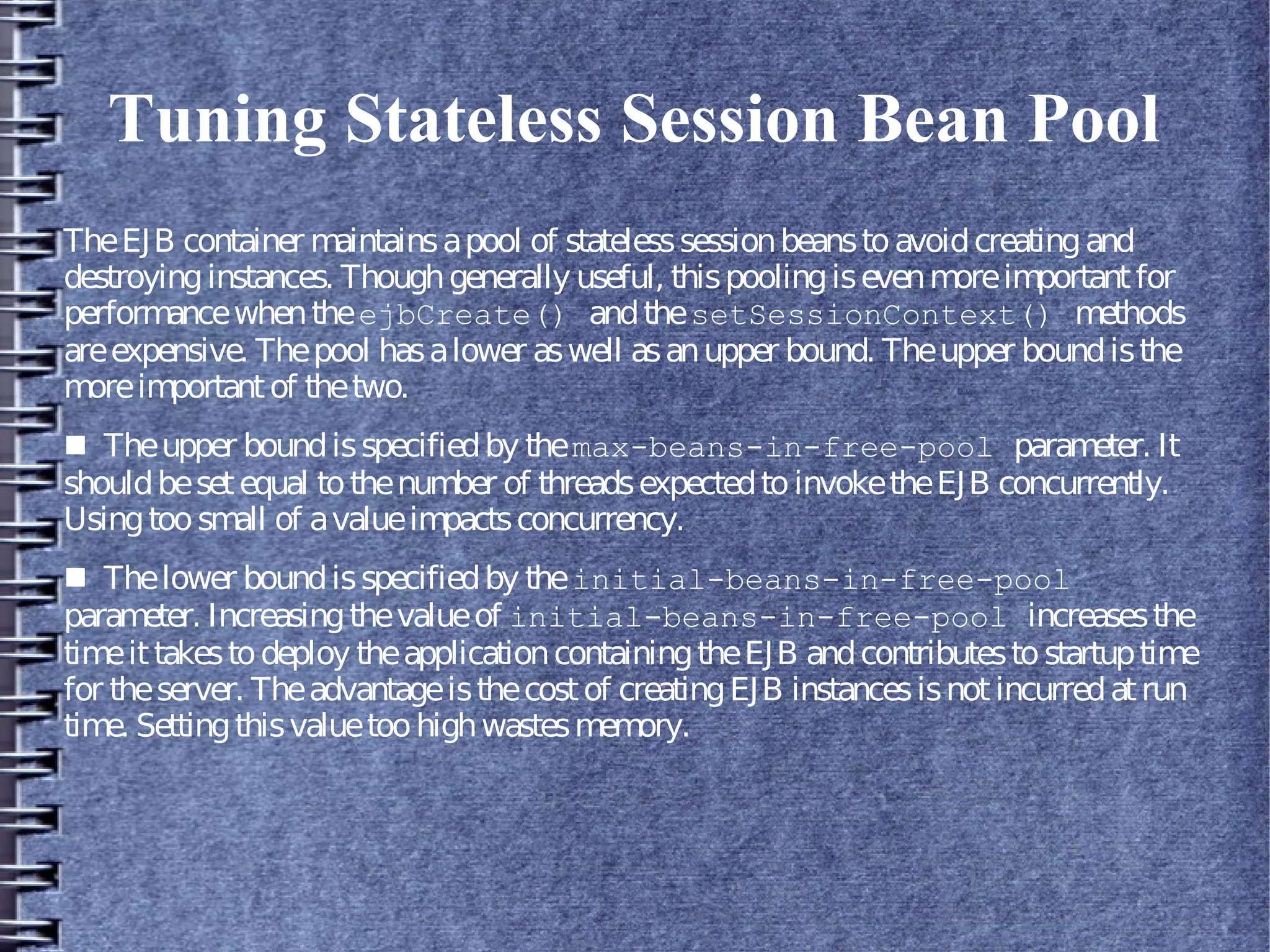 Tuning Stateless Session Bean Pool

The EJB container maintains a pool of stateless session beans to avoid creating and destroying instances. Though generally useful, this pooling is even more important for performance when the ejbCreate() and the setSessionContext() methods are expensive. The pool has a lower as well as an upper bound. The upper bound is the more important of the two.

■ The upper bound is specified by the max-beans-in-free-pool parameter. It should be set equal to the number of threads expected to invoke the EJB concurrently. Using too small of a value impacts concurrency.

■ The lower bound is specified by the initial-beans-in-free-pool parameter. Increasing the value of initial-beans-in-free-pool increases the time it takes to deploy the application containing the EJB and contributes to startup time for the server. The advantage is the cost of creating EJB instances is not incurred at run time. Setting this value too high wastes memory.